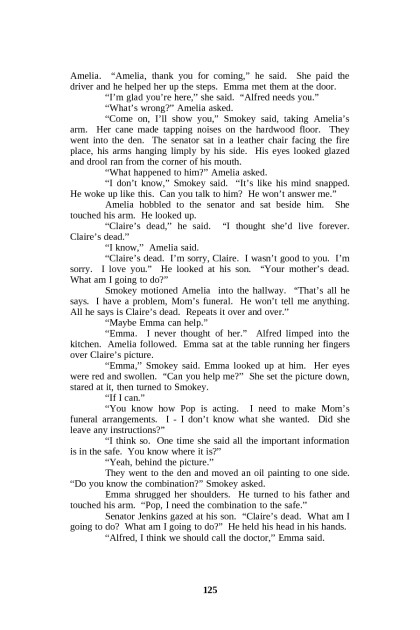 Amelia. "Amelia, thank you for coming," he said. She paid the driver and he helped her up the steps. Emma met them at the door.

"I'm glad you're here," she said. "Alfred needs you."

"What's wrong?" Amelia asked.

"Come on, I'll show you," Smokey said, taking Amelia's arm. Her cane made tapping noises on the hardwood floor. They went into the den. The senator sat in a leather chair facing the fire place, his arms hanging limply by his side. His eyes looked glazed and drool ran from the corner of his mouth.

"What happened to him?" Amelia asked.

"I don't know," Smokey said. "It's like his mind snapped. He woke up like this. Can you talk to him? He won't answer me."

Amelia hobbled to the senator and sat beside him. She touched his arm. He looked up.

"Claire's dead," he said. "I thought she'd live forever. Claire's dead."

"I know," Amelia said.

"Claire's dead. I'm sorry, Claire. I wasn't good to you. I'm sorry. I love you." He looked at his son. "Your mother's dead. What am I going to do?"

Smokey motioned Amelia into the hallway. "That's all he says. I have a problem, Mom's funeral. He won't tell me anything. All he says is Claire's dead. Repeats it over and over."

"Maybe Emma can help."

"Emma. I never thought of her." Alfred limped into the kitchen. Amelia followed. Emma sat at the table running her fingers over Claire's picture.

"Emma," Smokey said. Emma looked up at him. Her eyes were red and swollen. "Can you help me?" She set the picture down, stared at it, then turned to Smokey.

"If I can."

"You know how Pop is acting. I need to make Mom's funeral arrangements. I - I don't know what she wanted. Did she leave any instructions?"

"I think so. One time she said all the important information is in the safe. You know where it is?"

"Yeah, behind the picture."

They went to the den and moved an oil painting to one side. "Do you know the combination?" Smokey asked.

Emma shrugged her shoulders. He turned to his father and touched his arm. "Pop, I need the combination to the safe."

Senator Jenkins gazed at his son. "Claire's dead. What am I going to do? What am I going to do?" He held his head in his hands.

"Alfred, I think we should call the doctor," Emma said.

125